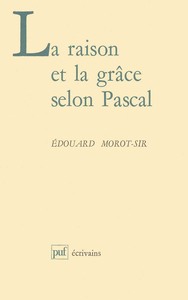 La raison et la grâce selon Pascal

ÉDOUARD MOROT-SIR

puf écrivains